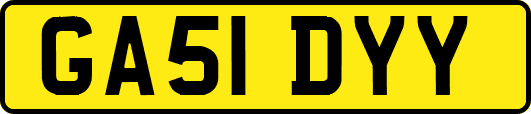 GA51 DYY